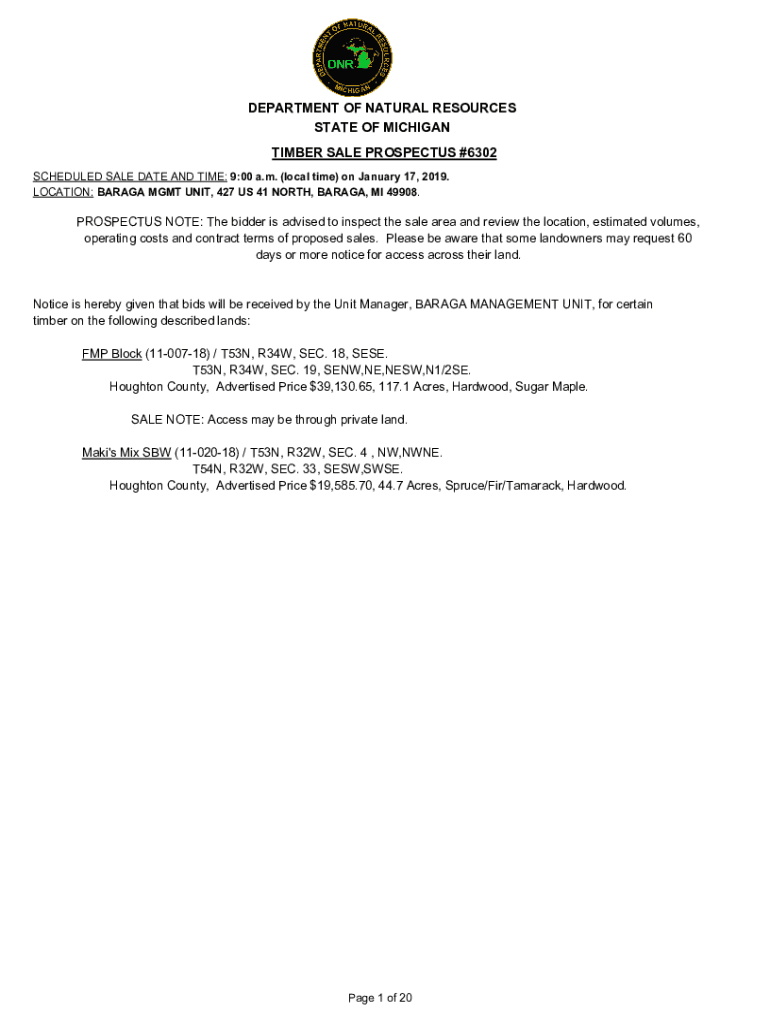 DEPARTMENT OF NATURAL RESOURCES
DNR
MICHIGAN

DEPARTMENT OF NATURAL RESOURCES
STATE OF MICHIGAN

TIMBER SALE PROSPECTUS #6302

SCHEDULED SALE DATE AND TIME: 9:00 a.m. (local time) on January 17, 2019.
LOCATION: BARAGA MGMT UNIT, 427 US 41 NORTH, BARAGA, MI 49908.

PROSPECTUS NOTE: The bidder is advised to inspect the sale area and review the location, estimated volumes, operating costs and contract terms of proposed sales. Please be aware that some landowners may request 60 days or more notice for access across their land.

Notice is hereby given that bids will be received by the Unit Manager, BARAGA MANAGEMENT UNIT, for certain timber on the following described lands:

FMP Block (11-007-18) / T53N, R34W, SEC. 18, SESE.
T53N, R34W, SEC. 19, SENW,NE,NESW,N1/2SE.
Houghton County, Advertised Price $39,130.65, 117.1 Acres, Hardwood, Sugar Maple.

SALE NOTE: Access may be through private land.

Maki's Mix SBW (11-020-18) / T53N, R32W, SEC. 4 , NW,NWNE.
T54N, R32W, SEC. 33, SESW,SWSE.
Houghton County, Advertised Price $19,585.70, 44.7 Acres, Spruce/Fir/Tamarack, Hardwood.

Page 1 of 20